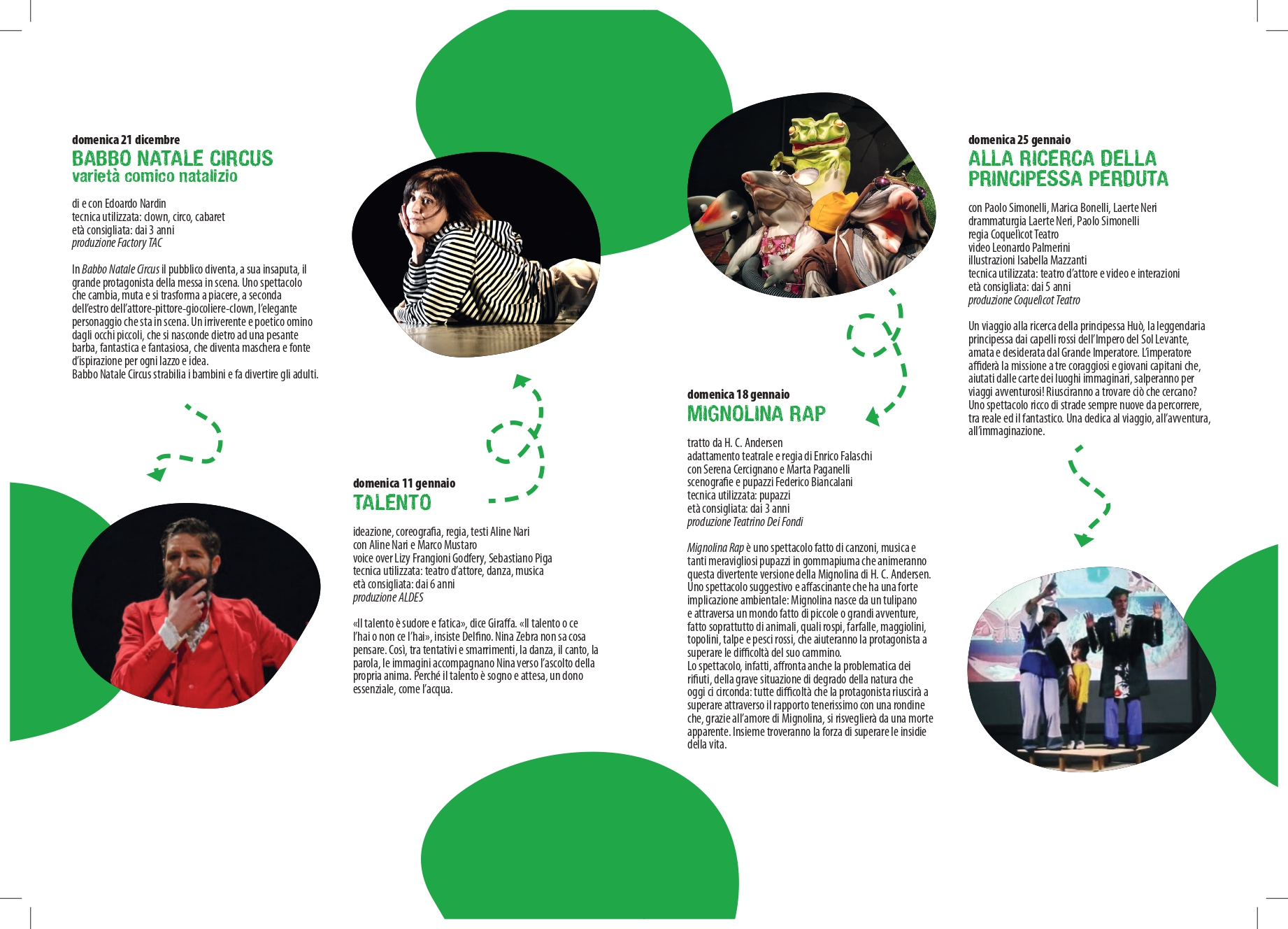 domenica 21 dicembre
BABBO NATALE CIRCUS
varietà comico natalizio

di e con Edoardo Nardin
tecnica utilizzata: clown, circo, cabaret
età consigliata: dai 3 anni
produzione Factory TAC

In Babbo Natale Circus il pubblico diventa, a sua insaputa, il grande protagonista della messa in scena. Uno spettacolo che cambia, muta e si trasforma a piacere, a seconda dell'estro dell'attore-pittore-giocoliere-clown, l'elegante personaggio che sta in scena. Un irriverente e poetico omino dagli occhi piccoli, che si nasconde dietro ad una pesante barba, fantastica e fantasiosa, che diventa maschera e fonte d'ispirazione per ogni lazzo e idea.
Babbo Natale Circus strabilia i bambini e fa divertire gli adulti.

domenica 11 gennaio
TALENTO

ideazione, coreografia, regia, testi Aline Nari
con Aline Nari e Marco Mustaro
voice over Lizy Frangioni Godfery, Sebastiano Piga
tecnica utilizzata: teatro d'attore, danza, musica
età consigliata: dai 6 anni
produzione ALDES

«Il talento è sudore e fatica», dice Giraffa. «Il talento o ce l'hai o non ce l'hai», insiste Delfino. Nina Zebra non sa cosa pensare. Così, tra tentativi e smarrimenti, la danza, il canto, la parola, le immagini accompagnano Nina verso l'ascolto della propria anima. Perché il talento è sogno e attesa, un dono essenziale, come l'acqua.

domenica 18 gennaio
MIGNOLINA RAP

tratto da H. C. Andersen
adattamento teatrale e regia di Enrico Falaschi
con Serena Cercignano e Marta Paganelli
scenografie e pupazzi Federico Biancalani
tecnica utilizzata: pupazzi
età consigliata: dai 3 anni
produzione Teatrino Dei Fondi

Mignolina Rap è uno spettacolo fatto di canzoni, musica e tanti meravigliosi pupazzi in gommapiuma che animeranno questa divertente versione della Mignolina di H. C. Andersen. Uno spettacolo suggestivo e affascinante che ha una forte implicazione ambientale: Mignolina nasce da un tulipano e attraversa un mondo fatto di piccole o grandi avventure, fatto soprattutto di animali, quali rospi, farfalle, maggiolini, topolini, talpe e pesci rossi, che aiuteranno la protagonista a superare le difficoltà del suo cammino.
Lo spettacolo, infatti, affronta anche la problematica dei rifiuti, della grave situazione di degrado della natura che oggi ci circonda: tutte difficoltà che la protagonista riuscirà a superare attraverso il rapporto tenerissimo con una rondine che, grazie all'amore di Mignolina, si risveglierà da una morte apparente. Insieme troveranno la forza di superare le insidie della vita.

domenica 25 gennaio
ALLA RICERCA DELLA PRINCIPESSA PERDUTA

con Paolo Simonelli, Marica Bonelli, Laerte Neri
drammaturgia Laerte Neri, Paolo Simonelli
regia Coquelicot Teatro
video Leonardo Palmerini
illustrazioni Isabella Mazzanti
tecnica utilizzata: teatro d'attore e video e interazioni
età consigliata: dai 5 anni
produzione Coquelicot Teatro

Un viaggio alla ricerca della principessa Huò, la leggendaria principessa dai capelli rossi dell'Impero del Sol Levante, amata e desiderata dal Grande Imperatore. L'imperatore affiderà la missione a tre coraggiosi e giovani capitani che, aiutati dalle carte dei luoghi immaginari, salperanno per viaggi avventurosi! Riusciranno a trovare ciò che cercano? Uno spettacolo ricco di strade sempre nuove da percorrere, tra reale ed il fantastico. Una dedica al viaggio, all'avventura, all'immaginazione.